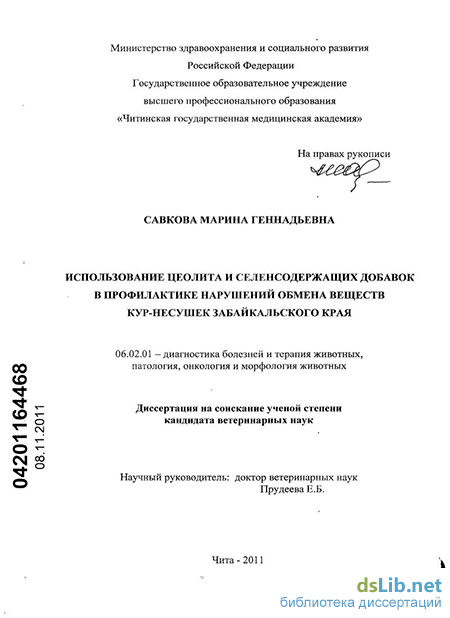 Министерство здравоохранения и социального развития
Российской Федерации
Государственное образовательное учреждение
высшего профессионального образования
«Читинская государственная медицинская академия»

На правах рукописи

САВКОВА МАРИНА ГЕННАДЬЕВНА

ИСПОЛЬЗОВАНИЕ ЦЕОЛИТА И СЕЛЕНСОДЕРЖАЩИХ ДОБАВОК
В ПРОФИЛАКТИКЕ НАРУШЕНИЙ ОБМЕНА ВЕЩЕСТВ
КУР-НЕСУШЕК ЗАБАЙКАЛЬСКОГО КРАЯ

06.02.01 – диагностика болезней и терапия животных,
патология, онкология и морфология животных

Диссертация на соискание ученой степени
кандидата ветеринарных наук

Научный руководитель: доктор ветеринарных наук
Прудеева Е.Б.

Чита - 2011

04201164468
08.11.2011

dsLib.net
библиотека диссертаций